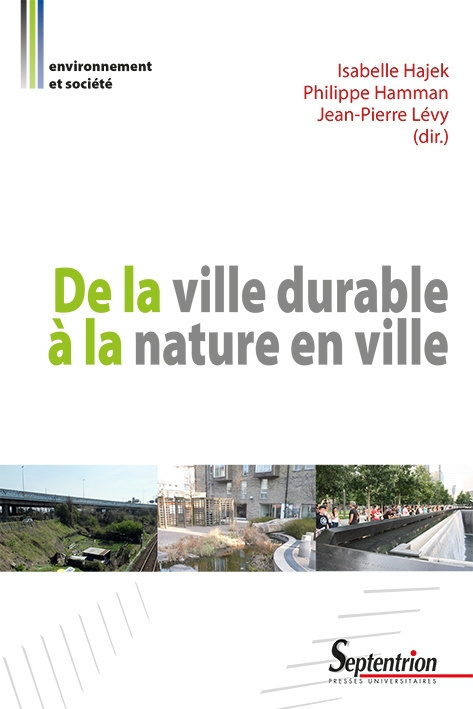 environnement
et société

Isabelle Hajek
Philippe Hamman
Jean-Pierre Lévy
(dir.)

De la ville durable
à la nature en ville

Septentrion
PRESSES UNIVERSITAIRES